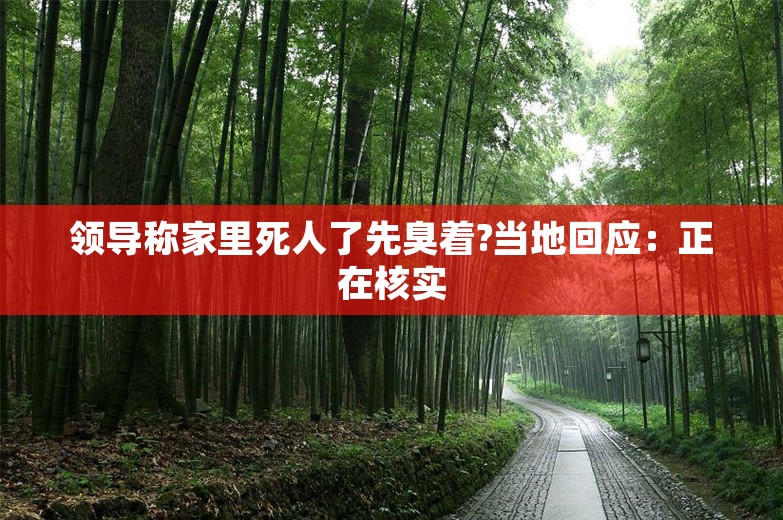 领导称家里死人了先臭着?当地回应：正在核实